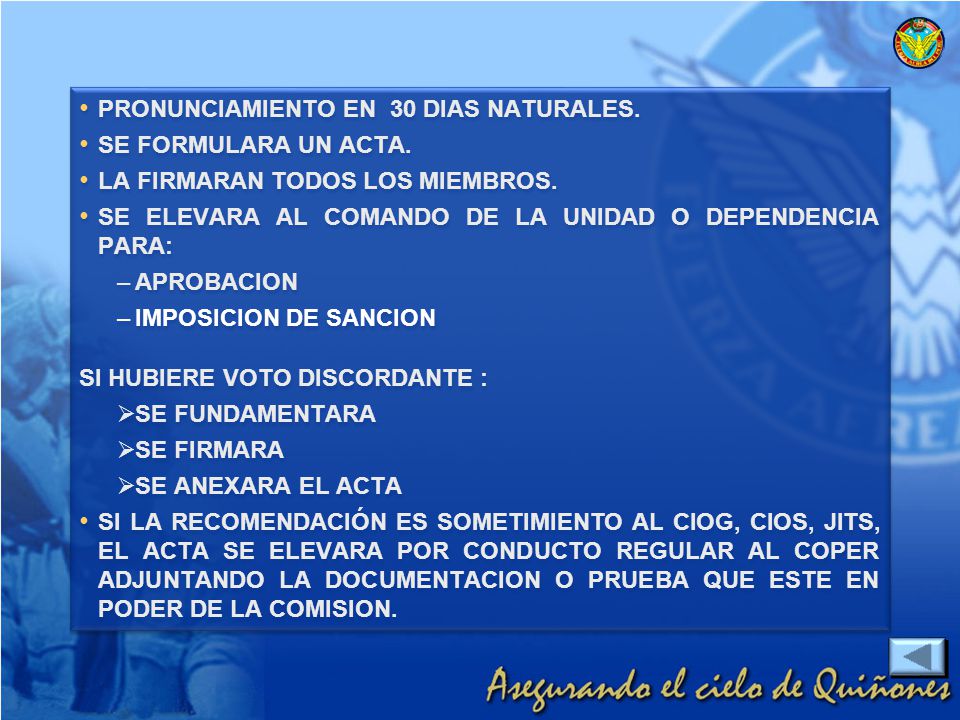 • PRONUNCIAMIENTO EN 30 DIAS NATURALES.
• SE FORMULARA UN ACTA.
• LA FIRMARAN TODOS LOS MIEMBROS.
• SE ELEVARA AL COMANDO DE LA UNIDAD O DEPENDENCIA PARA:
– APROBACION
– IMPOSICION DE SANCION

SI HUBIERE VOTO DISCORDANTE :
➢SE FUNDAMENTARA
➢SE FIRMARA
➢SE ANEXARA EL ACTA
• SI LA RECOMENDACIÓN ES SOMETIMIENTO AL CIOG, CIOS, JITS, EL ACTA SE ELEVARA POR CONDUCTO REGULAR AL COPER ADJUNTANDO LA DOCUMENTACION O PRUEBA QUE ESTE EN PODER DE LA COMISION.

Asegurando el cielo de Quiñones